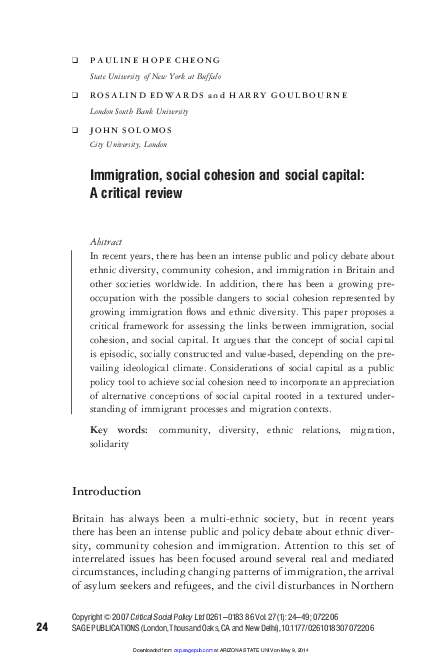 ❑ PAULINE HOPE CHEONG
State University of New York at Buffalo

❑ ROSALIND EDWARDS and HARRY GOULBOURNE
London South Bank University

❑ JOHN SOLOMOS
City University, London

Immigration, social cohesion and social capital: A critical review

Abstract
In recent years, there has been an intense public and policy debate about ethnic diversity, community cohesion, and immigration in Britain and other societies worldwide. In addition, there has been a growing preoccupation with the possible dangers to social cohesion represented by growing immigration flows and ethnic diversity. This paper proposes a critical framework for assessing the links between immigration, social cohesion, and social capital. It argues that the concept of social capital is episodic, socially constructed and value-based, depending on the prevailing ideological climate. Considerations of social capital as a public policy tool to achieve social cohesion need to incorporate an appreciation of alternative conceptions of social capital rooted in a textured understanding of immigrant processes and migration contexts.

Key words: community, diversity, ethnic relations, migration, solidarity

Introduction

Britain has always been a multi-ethnic society, but in recent years there has been an intense public and policy debate about ethnic diversity, community cohesion and immigration. Attention to this set of interrelated issues has been focused around several real and mediated circumstances, including changing patterns of immigration, the arrival of asylum seekers and refugees, and the civil disturbances in Northern

24

Copyright © 2007 Critical Social Policy Ltd 0261–0183 86 Vol. 27(1): 24–49; 072206
SAGE PUBLICATIONS (London, Thousand Oaks, CA and New Delhi), 10.1177/0261018307072206

Downloaded from csp.sagepub.com at ARIZONA STATE UNIV on May 9, 2014